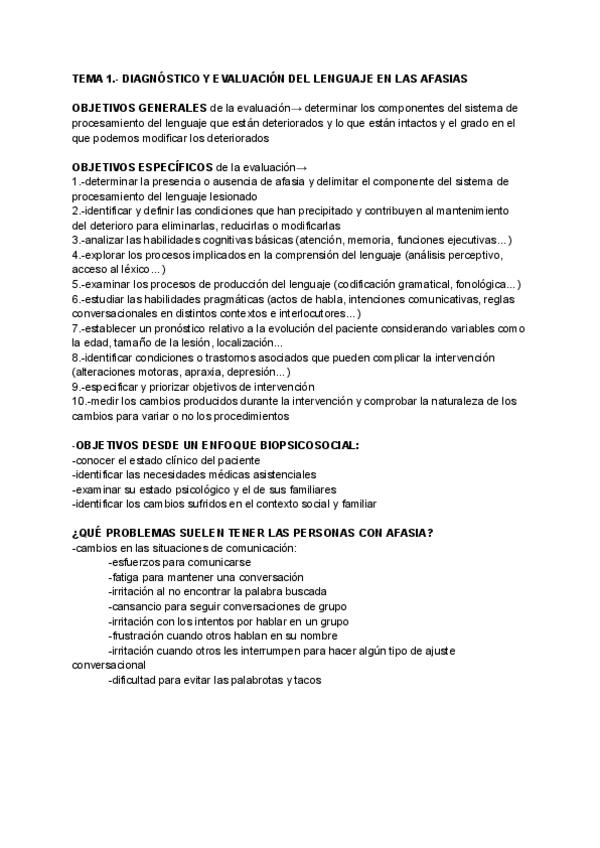 TEMA 1.- DIAGNÓSTICO Y EVALUACIÓN DEL LENGUAJE EN LAS AFASIAS

OBJETIVOS GENERALES de la evaluación→ determinar los componentes del sistema de procesamiento del lenguaje que están deteriorados y lo que están intactos y el grado en el que podemos modificar los deteriorados

OBJETIVOS ESPECÍFICOS de la evaluación→
1.-determinar la presencia o ausencia de afasia y delimitar el componente del sistema de procesamiento del lenguaje lesionado
2.-identificar y definir las condiciones que han precipitado y contribuyen al mantenimiento del deterioro para eliminarlas, reducirlas o modificarlas
3.-analizar las habilidades cognitivas básicas (atención, memoria, funciones ejecutivas...)
4.-explorar los procesos implicados en la comprensión del lenguaje (análisis perceptivo, acceso al léxico...)
5.-examinar los procesos de producción del lenguaje (codificación gramatical, fonológica...)
6.-estudiar las habilidades pragmáticas (actos de habla, intenciones comunicativas, reglas conversacionales en distintos contextos e interlocutores...)
7.-establecer un pronóstico relativo a la evolución del paciente considerando variables como la edad, tamaño de la lesión, localización...
8.-identificar condiciones o trastornos asociados que pueden complicar la intervención (alteraciones motoras, apraxia, depresión...)
9.-especificar y priorizar objetivos de intervención
10.-medir los cambios producidos durante la intervención y comprobar la naturaleza de los cambios para variar o no los procedimientos

-OBJETIVOS DESDE UN ENFOQUE BIOPSICOSOCIAL:
-conocer el estado clínico del paciente
-identificar las necesidades médicas asistenciales
-examinar su estado psicológico y el de sus familiares
-identificar los cambios sufridos en el contexto social y familiar

¿QUÉ PROBLEMAS SUELEN TENER LAS PERSONAS CON AFASIA?
-cambios en las situaciones de comunicación:
-esfuerzos para comunicarse
-fatiga para mantener una conversación
-irritación al no encontrar la palabra buscada
-cansancio para seguir conversaciones de grupo
-irritación con los intentos por hablar en un grupo
-frustración cuando otros hablan en su nombre
-irritación cuando otros les interrumpen para hacer algún tipo de ajuste conversacional
-dificultad para evitar las palabrotas y tacos